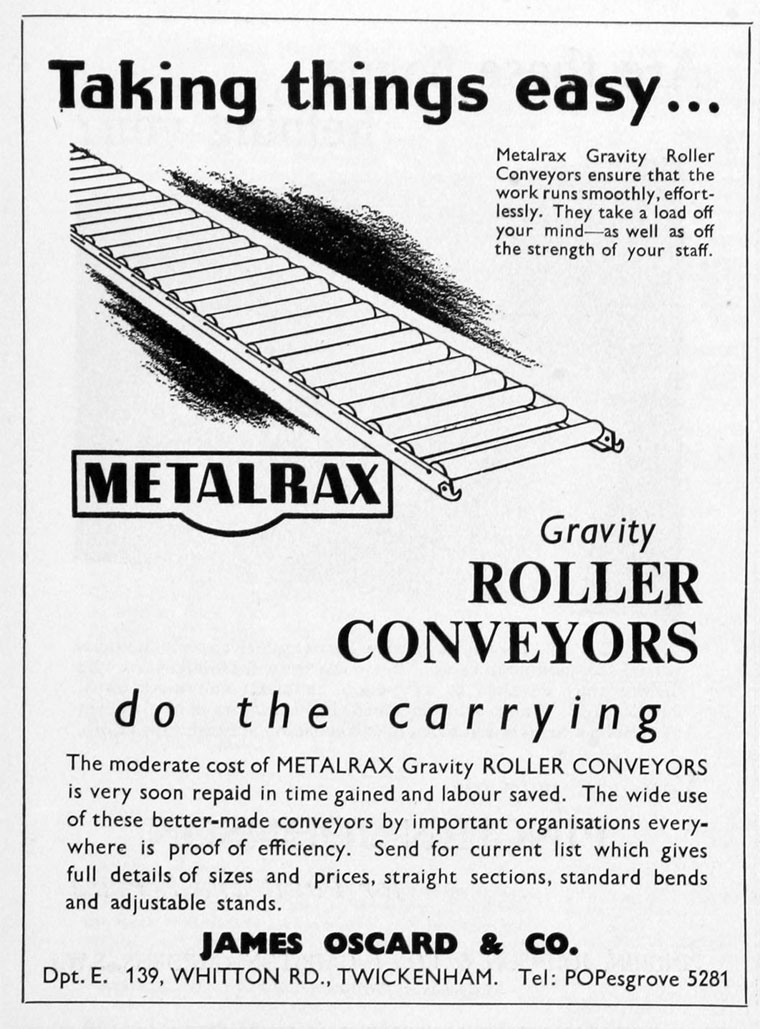 Taking things easy...

Metalrax Gravity Roller Conveyors ensure that the work runs smoothly, effortlessly. They take a load off your mind—as well as off the strength of your staff.

METALRAX

Gravity
ROLLER
CONVEYORS

do the carrying

The moderate cost of METALRAX Gravity ROLLER CONVEYORS is very soon repaid in time gained and labour saved. The wide use of these better-made conveyors by important organisations everywhere is proof of efficiency. Send for current list which gives full details of sizes and prices, straight sections, standard bends and adjustable stands.

JAMES OSCARD & CO.
Dpt. E. 139, WHITTON RD., TWICKENHAM. Tel: POPesgrove 5281